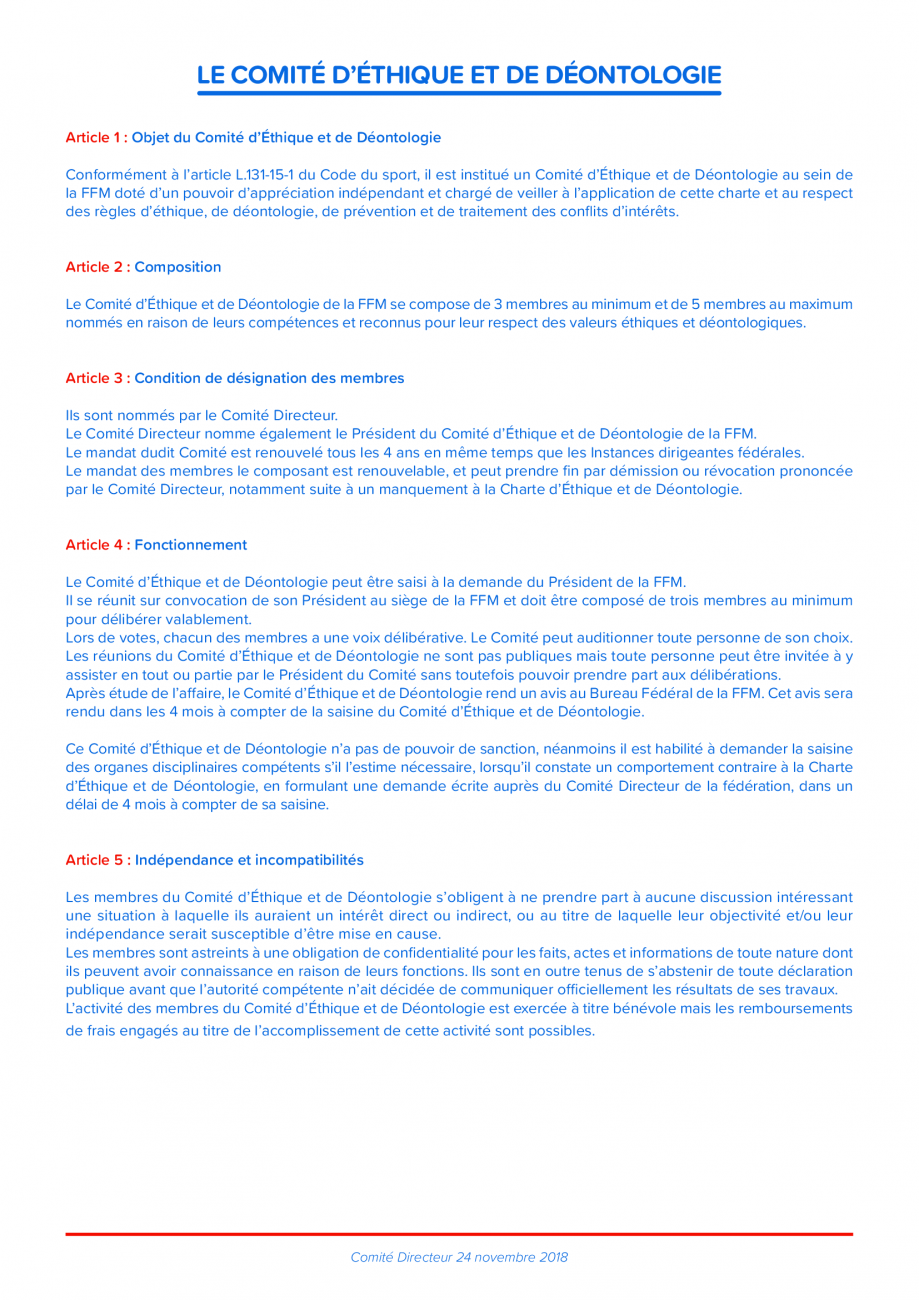 LE COMITÉ D'ÉTHIQUE ET DE DÉONTOLOGIE

Article 1 : Objet du Comité d'Éthique et de Déontologie

Conformément à l'article L.131-15-1 du Code du sport, il est institué un Comité d'Éthique et de Déontologie au sein de la FFM doté d'un pouvoir d'appréciation indépendant et chargé de veiller à l'application de cette charte et au respect des règles d'éthique, de déontologie, de prévention et de traitement des conflits d'intérêts.

Article 2 : Composition

Le Comité d'Éthique et de Déontologie de la FFM se compose de 3 membres au minimum et de 5 membres au maximum nommés en raison de leurs compétences et reconnus pour leur respect des valeurs éthiques et déontologiques.

Article 3 : Condition de désignation des membres

Ils sont nommés par le Comité Directeur.
Le Comité Directeur nomme également le Président du Comité d'Éthique et de Déontologie de la FFM.
Le mandat dudit Comité est renouvelé tous les 4 ans en même temps que les Instances dirigeantes fédérales.
Le mandat des membres le composant est renouvelable, et peut prendre fin par démission ou révocation prononcée par le Comité Directeur, notamment suite à un manquement à la Charte d'Éthique et de Déontologie.

Article 4 : Fonctionnement

Le Comité d'Éthique et de Déontologie peut être saisi à la demande du Président de la FFM.
Il se réunit sur convocation de son Président au siège de la FFM et doit être composé de trois membres au minimum pour délibérer valablement.
Lors de votes, chacun des membres a une voix délibérative. Le Comité peut auditionner toute personne de son choix.
Les réunions du Comité d'Éthique et de Déontologie ne sont pas publiques mais toute personne peut être invitée à y assister en tout ou partie par le Président du Comité sans toutefois pouvoir prendre part aux délibérations.
Après étude de l'affaire, le Comité d'Éthique et de Déontologie rend un avis au Bureau Fédéral de la FFM. Cet avis sera rendu dans les 4 mois à compter de la saisine du Comité d'Éthique et de Déontologie.

Ce Comité d'Éthique et de Déontologie n'a pas de pouvoir de sanction, néanmoins il est habilité à demander la saisine des organes disciplinaires compétents s'il l'estime nécessaire, lorsqu'il constate un comportement contraire à la Charte d'Éthique et de Déontologie, en formulant une demande écrite auprès du Comité Directeur de la fédération, dans un délai de 4 mois à compter de sa saisine.

Article 5 : Indépendance et incompatibilités

Les membres du Comité d'Éthique et de Déontologie s'obligent à ne prendre part à aucune discussion intéressant une situation à laquelle ils auraient un intérêt direct ou indirect, ou au titre de laquelle leur objectivité et/ou leur indépendance serait susceptible d'être mise en cause.
Les membres sont astreints à une obligation de confidentialité pour les faits, actes et informations de toute nature dont ils peuvent avoir connaissance en raison de leurs fonctions. Ils sont en outre tenus de s'abstenir de toute déclaration publique avant que l'autorité compétente n'ait décidée de communiquer officiellement les résultats de ses travaux.
L'activité des membres du Comité d'Éthique et de Déontologie est exercée à titre bénévole mais les remboursements de frais engagés au titre de l'accomplissement de cette activité sont possibles.

Comité Directeur 24 novembre 2018